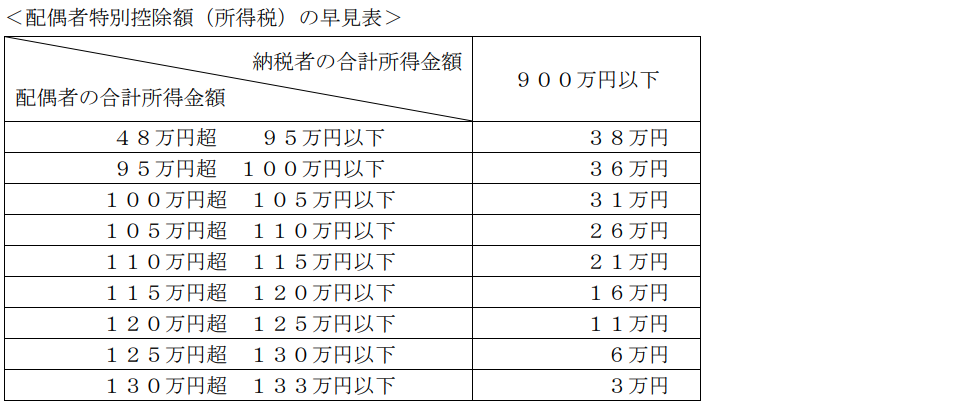 ＜配偶者特別控除額（所得税）の早見表＞

| 納税者の合計所得金額 配偶者の合計所得金額 | ９００万円以下 |
|---|---|
| ４８万円超 ９５万円以下 | ３８万円 |
| ９５万円超 １００万円以下 | ３６万円 |
| １００万円超 １０５万円以下 | ３１万円 |
| １０５万円超 １１０万円以下 | ２６万円 |
| １１０万円超 １１５万円以下 | ２１万円 |
| １１５万円超 １２０万円以下 | １６万円 |
| １２０万円超 １２５万円以下 | １１万円 |
| １２５万円超 １３０万円以下 | ６万円 |
| １３０万円超 １３３万円以下 | ３万円 |